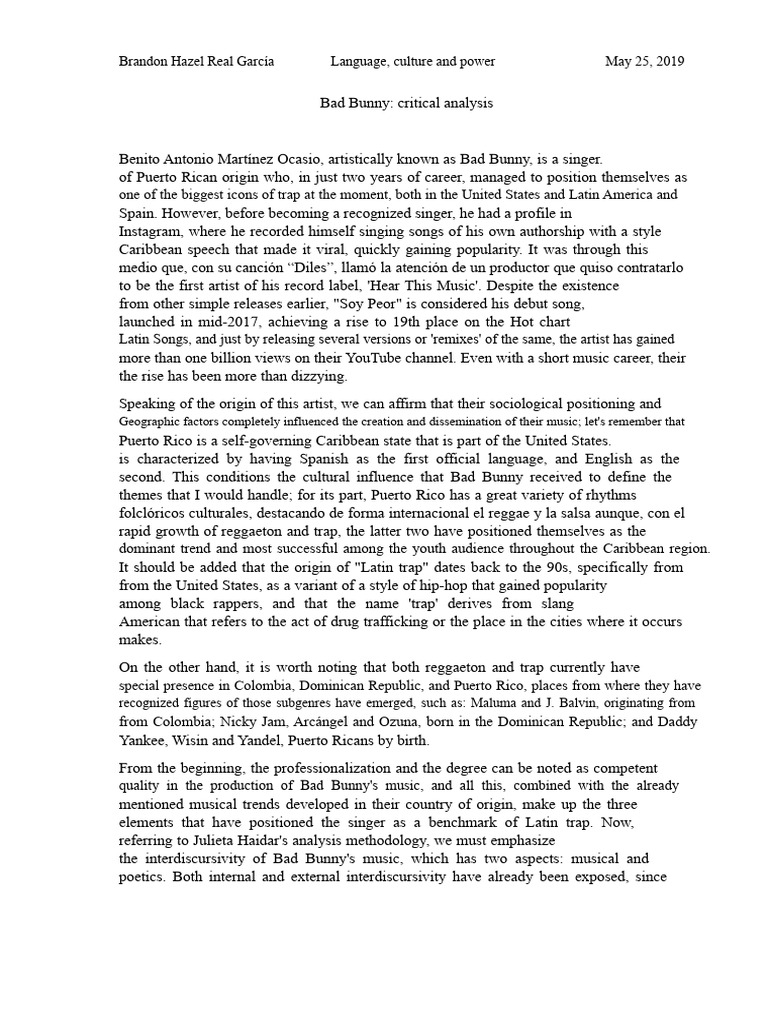 Brandon Hazel Real García Language, culture and power May 25, 2019

Bad Bunny: critical analysis

Benito Antonio Martínez Ocasio, artistically known as Bad Bunny, is a singer. of Puerto Rican origin who, in just two years of career, managed to position themselves as one of the biggest icons of trap at the moment, both in the United States and Latin America and Spain. However, before becoming a recognized singer, he had a profile in Instagram, where he recorded himself singing songs of his own authorship with a style Caribbean speech that made it viral, quickly gaining popularity. It was through this medio que, con su canción "Diles", llamó la atención de un productor que quiso contratarlo to be the first artist of his record label, 'Hear This Music'. Despite the existence from other simple releases earlier, "Soy Peor" is considered his debut song, launched in mid-2017, achieving a rise to 19th place on the Hot chart Latin Songs, and just by releasing several versions or 'remixes' of the same, the artist has gained more than one billion views on their YouTube channel. Even with a short music career, their the rise has been more than dizzying.

Speaking of the origin of this artist, we can affirm that their sociological positioning and Geographic factors completely influenced the creation and dissemination of their music; let's remember that Puerto Rico is a self-governing Caribbean state that is part of the United States. is characterized by having Spanish as the first official language, and English as the second. This conditions the cultural influence that Bad Bunny received to define the themes that I would handle; for its part, Puerto Rico has a great variety of rhythms folclóricos culturales, destacando de forma internacional el reggae y la salsa aunque, con el rapid growth of reggaeton and trap, the latter two have positioned themselves as the dominant trend and most successful among the youth audience throughout the Caribbean region. It should be added that the origin of "Latin trap" dates back to the 90s, specifically from from the United States, as a variant of a style of hip-hop that gained popularity among black rappers, and that the name 'trap' derives from slang American that refers to the act of drug trafficking or the place in the cities where it occurs makes.

On the other hand, it is worth noting that both reggaeton and trap currently have special presence in Colombia, Dominican Republic, and Puerto Rico, places from where they have recognized figures of those subgenres have emerged, such as: Maluma and J. Balvin, originating from from Colombia; Nicky Jam, Arcángel and Ozuna, born in the Dominican Republic; and Daddy Yankee, Wisin and Yandel, Puerto Ricans by birth.

From the beginning, the professionalization and the degree can be noted as competent quality in the production of Bad Bunny's music, and all this, combined with the already mentioned musical trends developed in their country of origin, make up the three elements that have positioned the singer as a benchmark of Latin trap. Now, referring to Julieta Haidar's analysis methodology, we must emphasize the interdiscursivity of Bad Bunny's music, which has two aspects: musical and poetics. Both internal and external interdiscursivity have already been exposed, since